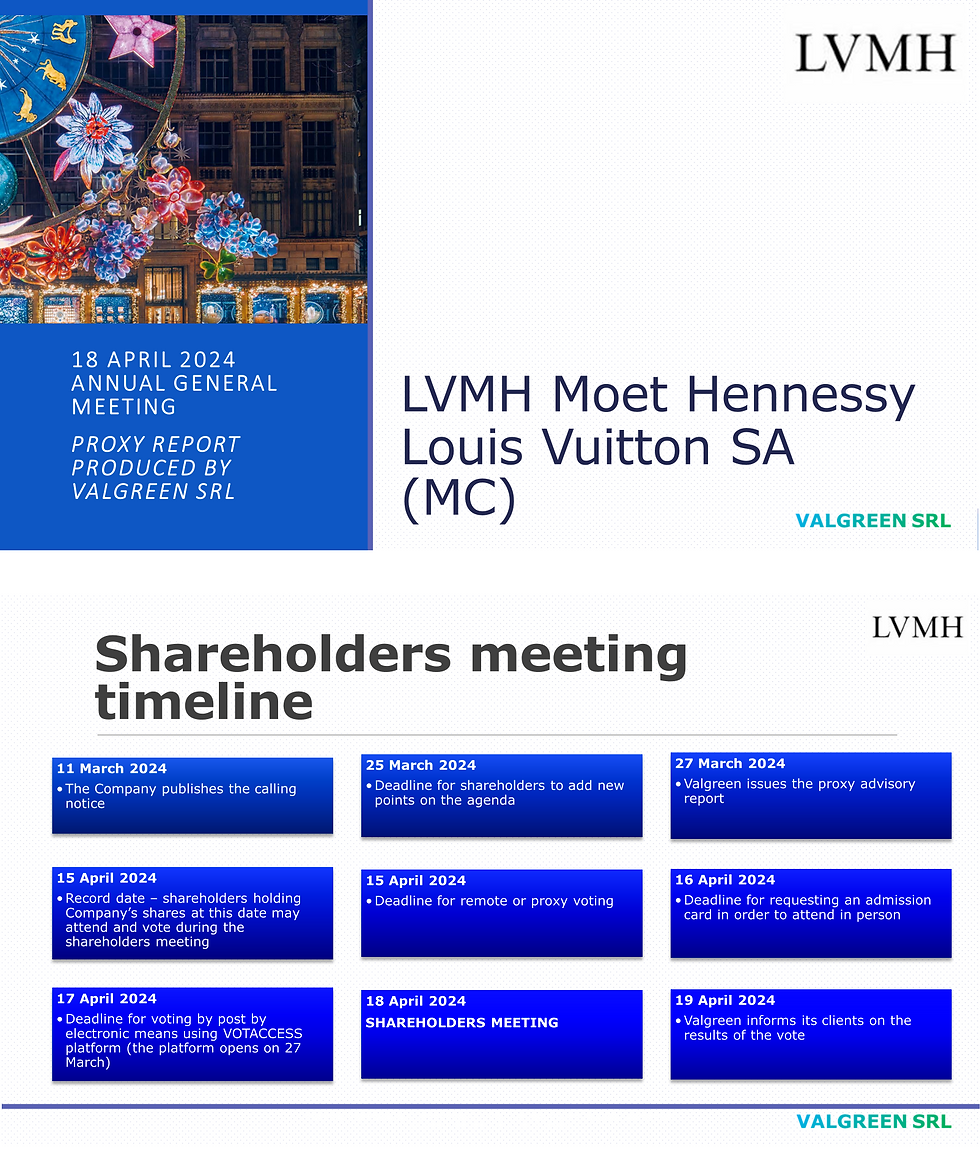 LVMH

18 APRIL 2024
ANNUAL GENERAL MEETING

PROXY REPORT PRODUCED BY VALGREEN SRL

LVMH Moet Hennessy Louis Vuitton SA (MC)

VALGREEN SRL

LVMH

Shareholders meeting timeline

11 March 2024
• The Company publishes the calling notice

25 March 2024
• Deadline for shareholders to add new points on the agenda

27 March 2024
• Valgreen issues the proxy advisory report

15 April 2024
• Record date – shareholders holding Company's shares at this date may attend and vote during the shareholders meeting

15 April 2024
• Deadline for remote or proxy voting

16 April 2024
• Deadline for requesting an admission card in order to attend in person

17 April 2024
• Deadline for voting by post by electronic means using VOTACCESS platform (the platform opens on 27 March)

18 April 2024
SHAREHOLDERS MEETING

19 April 2024
• Valgreen informs its clients on the results of the vote

VALGREEN SRL